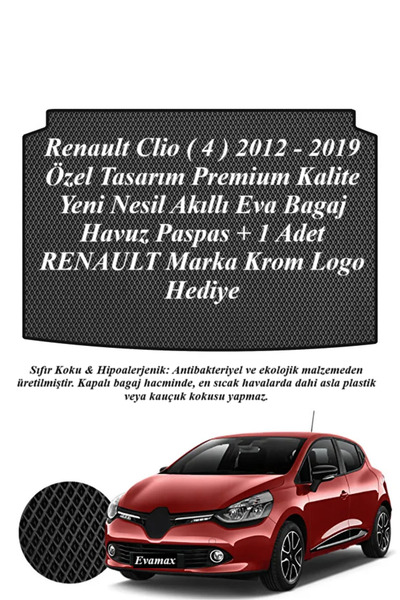 Renault Clio ( 4 ) 2012 - 2019 Özel Tasarım Premium Kalite Yeni Nesil Akıllı Eva Bagaj Havuz Paspas + 1 Adet RENAULT Marka Krom Logo Hediye

Sıfır Koku & Hipoalerjenik: Antibakteriyel ve ekolojik malzemeden üretilmiştir. Kapalı bagaj hacminde, en sıcak havalarda dahi asla plastik veya kauçuk kokusu yapmaz.

Evamax